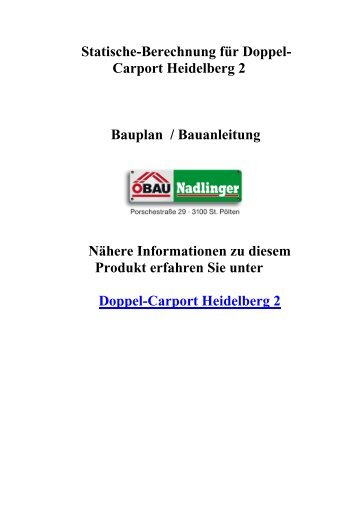 Statische-Berechnung für Doppel-Carport Heidelberg 2

Bauplan / Bauanleitung

ÖBAU Nadlinger

Porschestraße 29 · 3100 St. Pölten

Nähere Informationen zu diesem Produkt erfahren Sie unter

Doppel-Carport Heidelberg 2